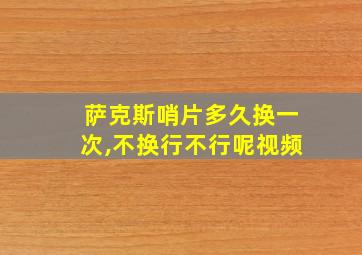 萨克斯哨片多久换一次,不换行不行呢视频